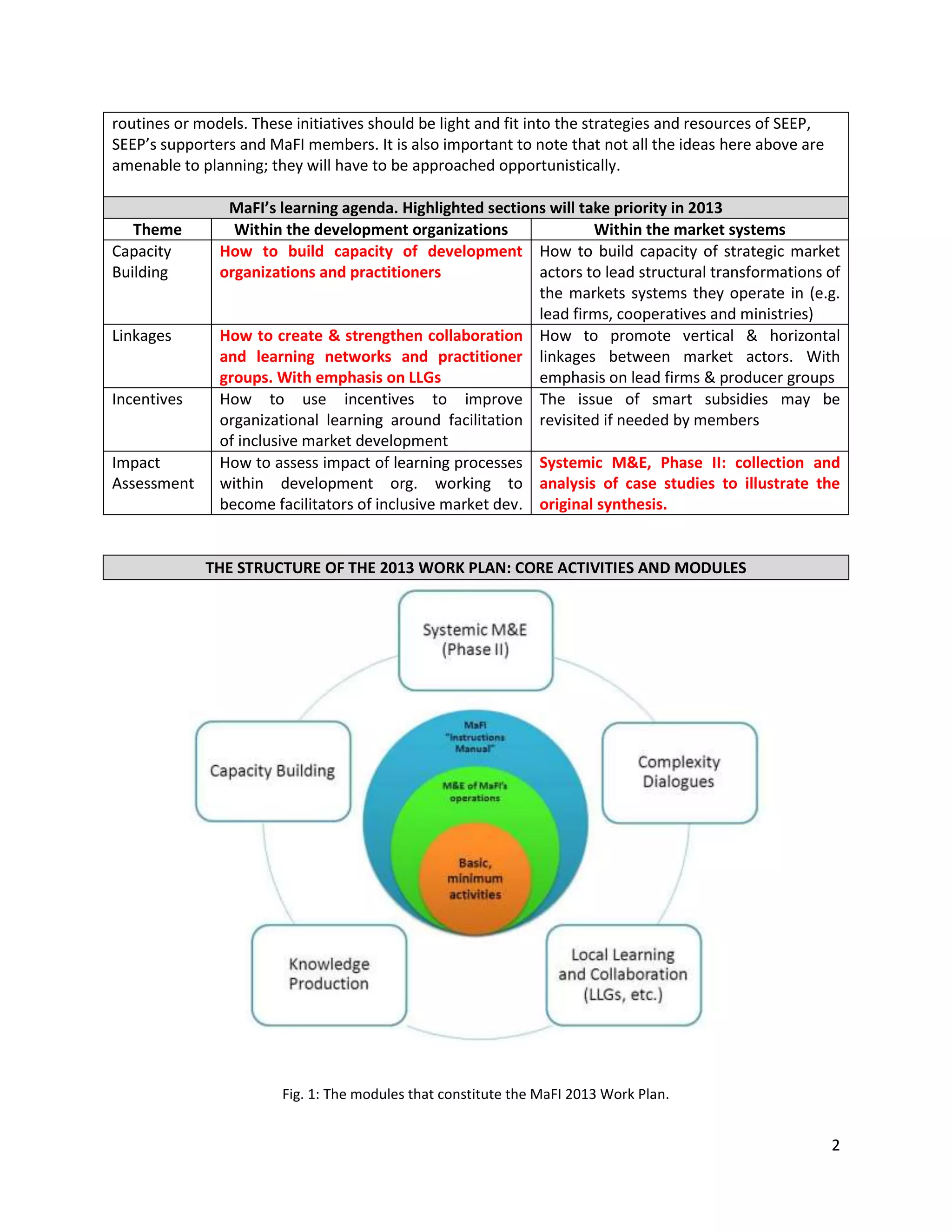 routines or models. These initiatives should be light and fit into the strategies and resources of SEEP, SEEP's supporters and MaFI members. It is also important to note that not all the ideas here above are amenable to planning; they will have to be approached opportunistically.

MaFI's learning agenda. Highlighted sections will take priority in 2013

| Theme | Within the development organizations | Within the market systems |
|---|---|---|
| Capacity Building | How to build capacity of development organizations and practitioners | How to build capacity of strategic market actors to lead structural transformations of the markets systems they operate in (e.g. lead firms, cooperatives and ministries) |
| Linkages | How to create & strengthen collaboration and learning networks and practitioner groups. With emphasis on LLGs | How to promote vertical & horizontal linkages between market actors. With emphasis on lead firms & producer groups |
| Incentives | How to use incentives to improve organizational learning around facilitation of inclusive market development | The issue of smart subsidies may be revisited if needed by members |
| Impact Assessment | How to assess impact of learning processes within development org. working to become facilitators of inclusive market dev. | Systemic M&E, Phase II: collection and analysis of case studies to illustrate the original synthesis. |

THE STRUCTURE OF THE 2013 WORK PLAN: CORE ACTIVITIES AND MODULES

Systemic M&E (Phase II)

Capacity Building

MaFI "Instructions Manual"

M&E of MaFI's operations

Basic, minimum activities

Complexity Dialogues

Knowledge Production

Local Learning and Collaboration (LLGs, etc.)

Fig. 1: The modules that constitute the MaFI 2013 Work Plan.

2